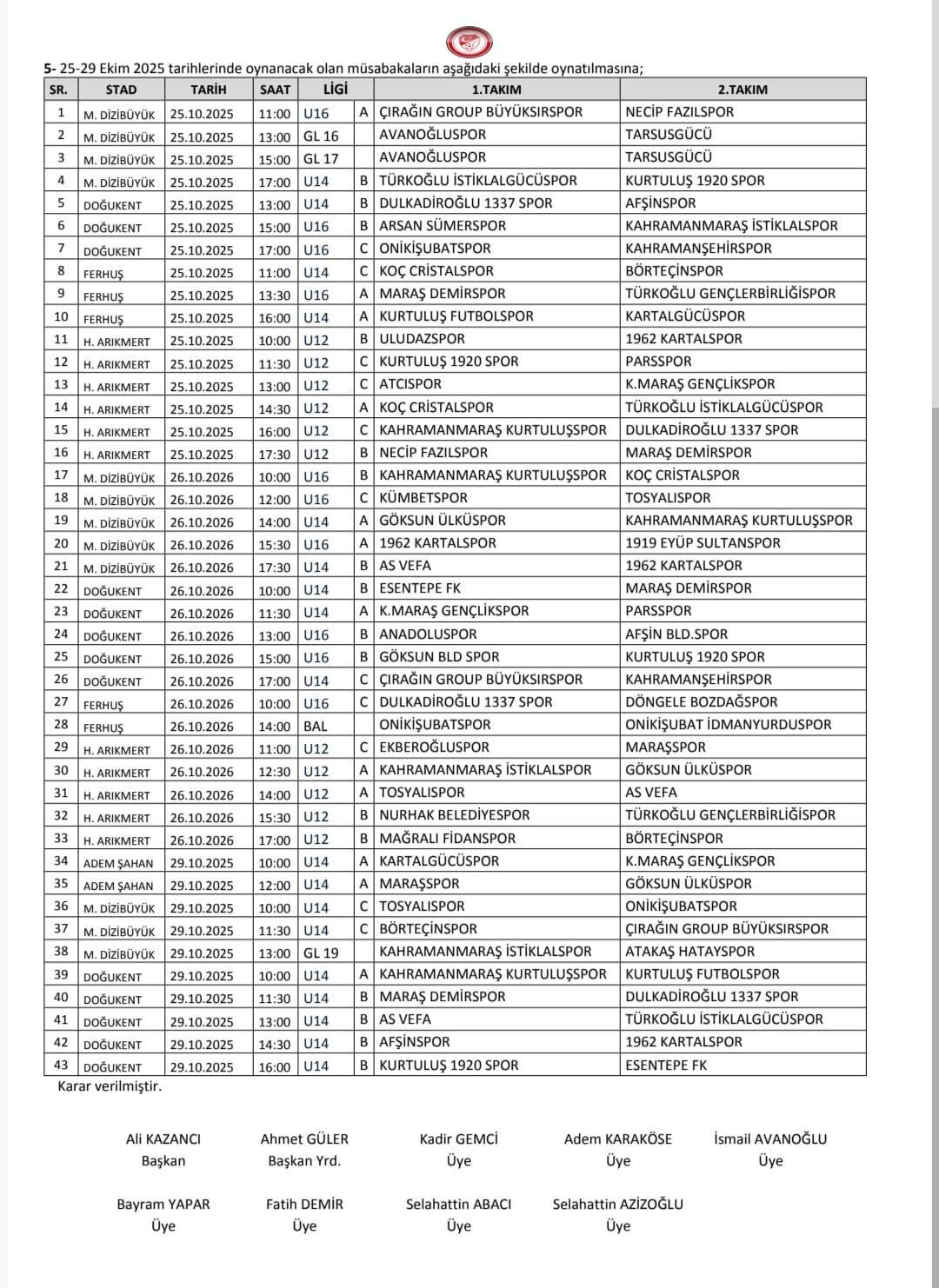 5- 25-29 Ekim 2025 tarihlerinde oynanacak olan müsabakaların aşağıdaki şekilde oynatılmasına;

| SR. | STAD | TARİH | SAAT | LİGİ | | 1.TAKIM | 2.TAKIM |
|---|---|---|---|---|---|---|---|
| 1 | M. DİZİBÜYÜK | 25.10.2025 | 11:00 | U16 | A | ÇIRAĞIN GROUP BÜYÜKSIRSPOR | NECİP FAZILSPOR |
| 2 | M. DİZİBÜYÜK | 25.10.2025 | 13:00 | GL 16 | | AVANOĞLUSPOR | TARSUSGÜCÜ |
| 3 | M. DİZİBÜYÜK | 25.10.2025 | 15:00 | GL 17 | | AVANOĞLUSPOR | TARSUSGÜCÜ |
| 4 | M. DİZİBÜYÜK | 25.10.2025 | 17:00 | U14 | B | TÜRKOĞLU İSTİKLALGÜCÜSPOR | KURTULUŞ 1920 SPOR |
| 5 | DOĞUKENT | 25.10.2025 | 13:00 | U14 | B | DULKADİROĞLU 1337 SPOR | AFŞİNSPOR |
| 6 | DOĞUKENT | 25.10.2025 | 15:00 | U16 | B | ARSAN SÜMERSPOR | KAHRAMANMARAŞ İSTİKLALSPOR |
| 7 | DOĞUKENT | 25.10.2025 | 17:00 | U16 | C | ONİKİŞUBATSPOR | KAHRAMANŞEHİRSPOR |
| 8 | FERHUŞ | 25.10.2025 | 11:00 | U14 | C | KOÇ CRİSTALSPOR | BÖRTEÇİNSPOR |
| 9 | FERHUŞ | 25.10.2025 | 13:30 | U16 | A | MARAŞ DEMİRSPOR | TÜRKOĞLU GENÇLERBİRLİĞİSPOR |
| 10 | FERHUŞ | 25.10.2025 | 16:00 | U14 | A | KURTULUŞ FUTBOLSPOR | KARTALGÜCÜSPOR |
| 11 | H. ARIKMERT | 25.10.2025 | 10:00 | U12 | B | ULUDAZSPOR | 1962 KARTALSPOR |
| 12 | H. ARIKMERT | 25.10.2025 | 11:30 | U12 | C | KURTULUŞ 1920 SPOR | PARSSPOR |
| 13 | H. ARIKMERT | 25.10.2025 | 13:00 | U12 | C | ATCISPOR | K.MARAŞ GENÇLİKSPOR |
| 14 | H. ARIKMERT | 25.10.2025 | 14:30 | U12 | A | KOÇ CRİSTALSPOR | TÜRKOĞLU İSTİKLALGÜCÜSPOR |
| 15 | H. ARIKMERT | 25.10.2025 | 16:00 | U12 | C | KAHRAMANMARAŞ KURTULUŞSPOR | DULKADİROĞLU 1337 SPOR |
| 16 | H. ARIKMERT | 25.10.2025 | 17:30 | U12 | B | NECİP FAZILSPOR | MARAŞ DEMİRSPOR |
| 17 | M. DİZİBÜYÜK | 26.10.2026 | 10:00 | U16 | B | KAHRAMANMARAŞ KURTULUŞSPOR | KOÇ CRİSTALSPOR |
| 18 | M. DİZİBÜYÜK | 26.10.2026 | 12:00 | U16 | C | KÜMBETSPOR | TOSYALISPOR |
| 19 | M. DİZİBÜYÜK | 26.10.2026 | 14:00 | U14 | A | GÖKSUN ÜLKÜSPOR | KAHRAMANMARAŞ KURTULUŞSPOR |
| 20 | M. DİZİBÜYÜK | 26.10.2026 | 15:30 | U16 | A | 1962 KARTALSPOR | 1919 EYÜP SULTANSPOR |
| 21 | M. DİZİBÜYÜK | 26.10.2026 | 17:30 | U14 | B | AS VEFA | 1962 KARTALSPOR |
| 22 | DOĞUKENT | 26.10.2026 | 10:00 | U14 | B | ESENTEPE FK | MARAŞ DEMİRSPOR |
| 23 | DOĞUKENT | 26.10.2026 | 11:30 | U14 | A | K.MARAŞ GENÇLİKSPOR | PARSSPOR |
| 24 | DOĞUKENT | 26.10.2026 | 13:00 | U16 | B | ANADOLUSPOR | AFŞİN BLD.SPOR |
| 25 | DOĞUKENT | 26.10.2026 | 15:00 | U16 | B | GÖKSUN BLD SPOR | KURTULUŞ 1920 SPOR |
| 26 | DOĞUKENT | 26.10.2026 | 17:00 | U14 | C | ÇIRAĞIN GROUP BÜYÜKSIRSPOR | KAHRAMANŞEHİRSPOR |
| 27 | FERHUŞ | 26.10.2026 | 10:00 | U16 | C | DULKADİROĞLU 1337 SPOR | DÖNGELE BOZDAĞSPOR |
| 28 | FERHUŞ | 26.10.2026 | 14:00 | BAL | | ONİKİŞUBATSPOR | ONİKİŞUBAT İDMANYURDUSPOR |
| 29 | H. ARIKMERT | 26.10.2026 | 11:00 | U12 | C | EKBEROĞLUSPOR | MARAŞSPOR |
| 30 | H. ARIKMERT | 26.10.2026 | 12:30 | U12 | A | KAHRAMANMARAŞ İSTİKLALSPOR | GÖKSUN ÜLKÜSPOR |
| 31 | H. ARIKMERT | 26.10.2026 | 14:00 | U12 | A | TOSYALISPOR | AS VEFA |
| 32 | H. ARIKMERT | 26.10.2026 | 15:30 | U12 | B | NURHAK BELEDİYESPOR | TÜRKOĞLU GENÇLERBİRLİĞİSPOR |
| 33 | H. ARIKMERT | 26.10.2026 | 17:00 | U12 | B | MAĞRALI FİDANSPOR | BÖRTEÇİNSPOR |
| 34 | ADEM ŞAHAN | 29.10.2025 | 10:00 | U14 | A | KARTALGÜCÜSPOR | K.MARAŞ GENÇLİKSPOR |
| 35 | ADEM ŞAHAN | 29.10.2025 | 12:00 | U14 | A | MARAŞSPOR | GÖKSUN ÜLKÜSPOR |
| 36 | M. DİZİBÜYÜK | 29.10.2025 | 10:00 | U14 | C | TOSYALISPOR | ONİKİŞUBATSPOR |
| 37 | M. DİZİBÜYÜK | 29.10.2025 | 11:30 | U14 | C | BÖRTEÇİNSPOR | ÇIRAĞIN GROUP BÜYÜKSIRSPOR |
| 38 | M. DİZİBÜYÜK | 29.10.2025 | 13:00 | GL 19 | | KAHRAMANMARAŞ İSTİKLALSPOR | ATAKAŞ HATAYSPOR |
| 39 | DOĞUKENT | 29.10.2025 | 10:00 | U14 | A | KAHRAMANMARAŞ KURTULUŞSPOR | KURTULUŞ FUTBOLSPOR |
| 40 | DOĞUKENT | 29.10.2025 | 11:30 | U14 | B | MARAŞ DEMİRSPOR | DULKADİROĞLU 1337 SPOR |
| 41 | DOĞUKENT | 29.10.2025 | 13:00 | U14 | B | AS VEFA | TÜRKOĞLU İSTİKLALGÜCÜSPOR |
| 42 | DOĞUKENT | 29.10.2025 | 14:30 | U14 | B | AFŞİNSPOR | 1962 KARTALSPOR |
| 43 | DOĞUKENT | 29.10.2025 | 16:00 | U14 | B | KURTULUŞ 1920 SPOR | ESENTEPE FK |

Karar verilmiştir.

Ali KAZANCI
Başkan

Ahmet GÜLER
Başkan Yrd.

Kadir GEMCİ
Üye

Adem KARAKÖSE
Üye

İsmail AVANOĞLU
Üye

Bayram YAPAR
Üye

Fatih DEMİR
Üye

Selahattin ABACI
Üye

Selahattin AZİZOĞLU
Üye